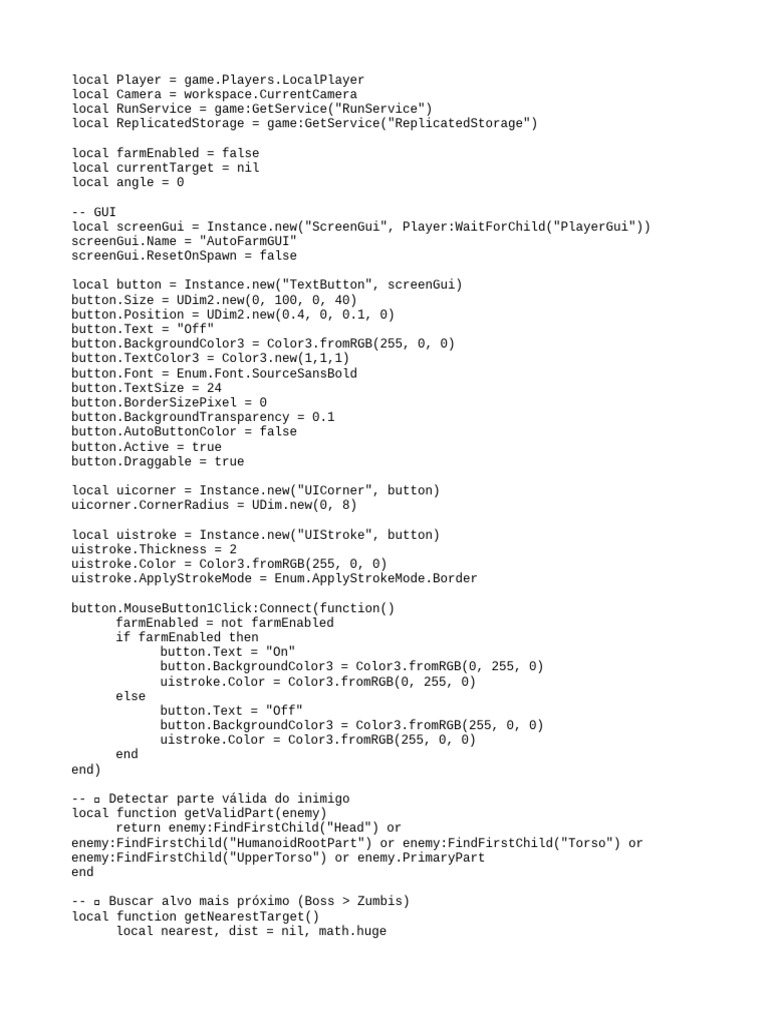 local Player = game.Players.LocalPlayer
local Camera = workspace.CurrentCamera
local RunService = game:GetService("RunService")
local ReplicatedStorage = game:GetService("ReplicatedStorage")

local farmEnabled = false
local currentTarget = nil
local angle = 0

-- GUI
local screenGui = Instance.new("ScreenGui", Player:WaitForChild("PlayerGui"))
screenGui.Name = "AutoFarmGUI"
screenGui.ResetOnSpawn = false

local button = Instance.new("TextButton", screenGui)
button.Size = UDim2.new(0, 100, 0, 40)
button.Position = UDim2.new(0.4, 0, 0.1, 0)
button.Text = "Off"
button.BackgroundColor3 = Color3.fromRGB(255, 0, 0)
button.TextColor3 = Color3.new(1,1,1)
button.Font = Enum.Font.SourceSansBold
button.TextSize = 24
button.BorderSizePixel = 0
button.BackgroundTransparency = 0.1
button.AutoButtonColor = false
button.Active = true
button.Draggable = true

local uicorner = Instance.new("UICorner", button)
uicorner.CornerRadius = UDim.new(0, 8)

local uistroke = Instance.new("UIStroke", button)
uistroke.Thickness = 2
uistroke.Color = Color3.fromRGB(255, 0, 0)
uistroke.ApplyStrokeMode = Enum.ApplyStrokeMode.Border

button.MouseButton1Click:Connect(function()
      farmEnabled = not farmEnabled
      if farmEnabled then
            button.Text = "On"
            button.BackgroundColor3 = Color3.fromRGB(0, 255, 0)
            uistroke.Color = Color3.fromRGB(0, 255, 0)
      else
            button.Text = "Off"
            button.BackgroundColor3 = Color3.fromRGB(255, 0, 0)
            uistroke.Color = Color3.fromRGB(255, 0, 0)
      end
end)

-- ▫ Detectar parte válida do inimigo
local function getValidPart(enemy)
      return enemy:FindFirstChild("Head") or
enemy:FindFirstChild("HumanoidRootPart") or enemy:FindFirstChild("Torso") or
enemy:FindFirstChild("UpperTorso") or enemy.PrimaryPart
end

-- ▫ Buscar alvo mais próximo (Boss > Zumbis)
local function getNearestTarget()
      local nearest, dist = nil, math.huge